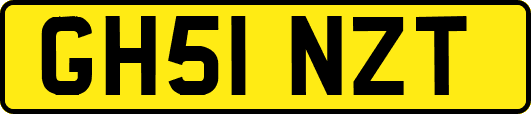 GH51 NZT